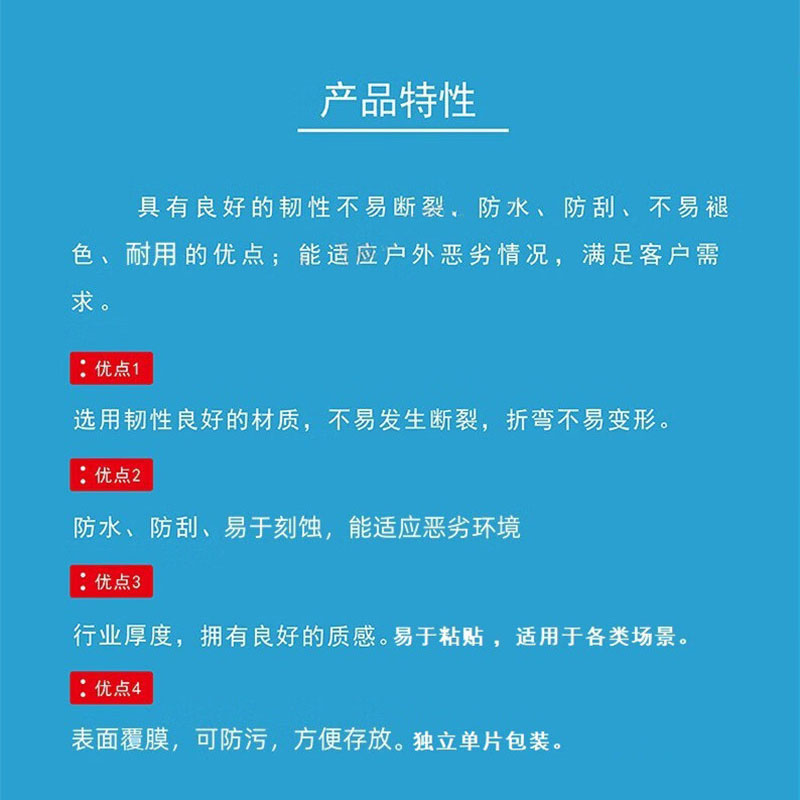 产品特性

具有良好的韧性不易断裂、防水、防刮、不易褪色、耐用的优点；能适应户外恶劣情况，满足客户需求。

优点1

选用韧性良好的材质，不易发生断裂，折弯不易变形。

优点2

防水、防刮、易于刻蚀，能适应恶劣环境

优点3

行业厚度，拥有良好的质感。易于粘贴，适用于各类场景。

优点4

表面覆膜，可防污，方便存放。独立单片包装。